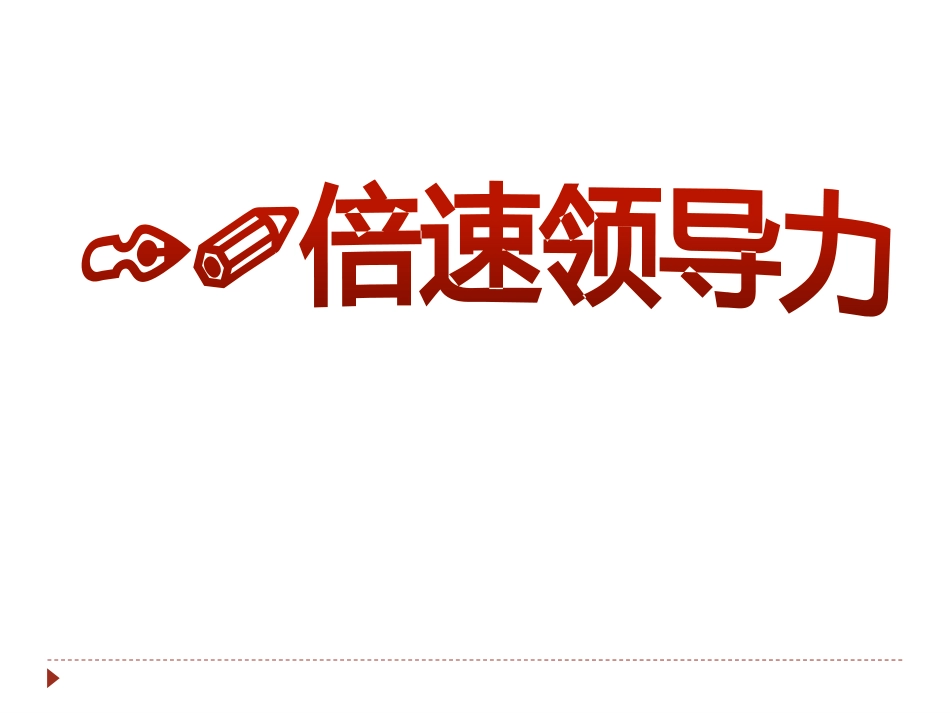 倍速领导力